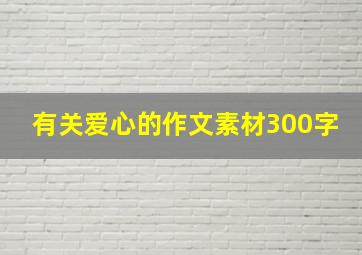 有关爱心的作文素材300字